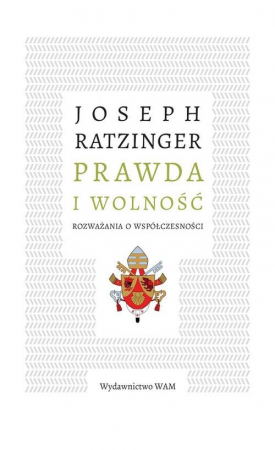 JOSEPH
RATZINGER
PRAWDA
I WOLNOŚĆ
ROZWAŻANIA O WSPÓŁCZESNOŚCI

Wydawnictwo WAM